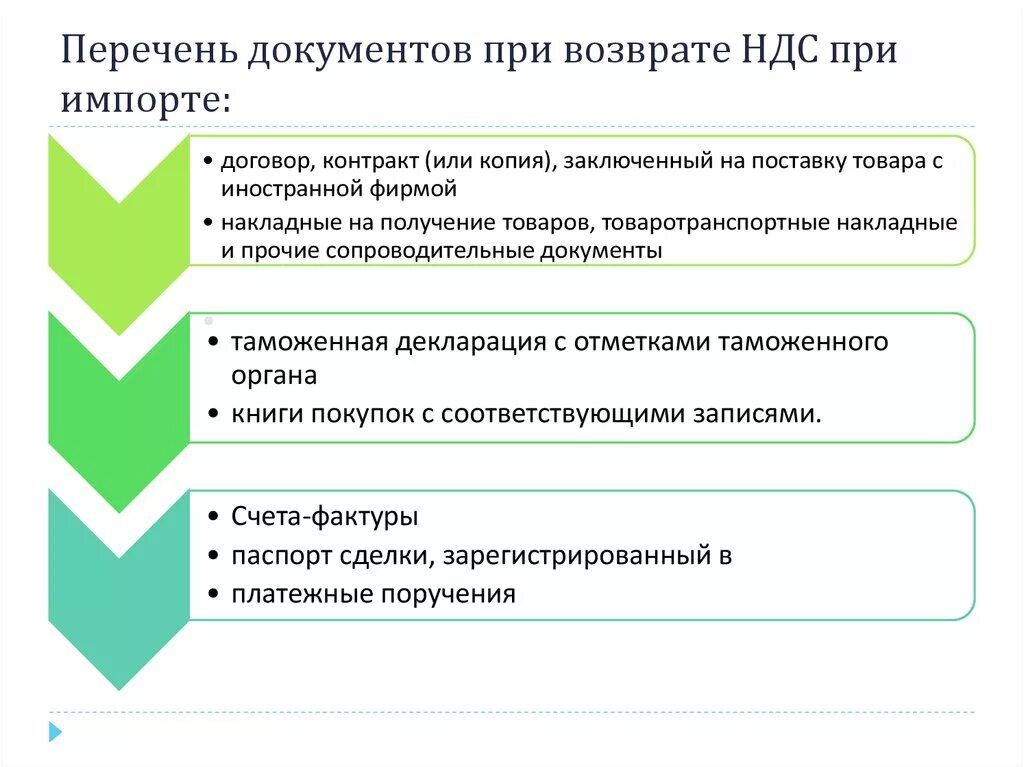 Перечень документов при возврате НДС при импорте:

• договор, контракт (или копия), заключенный на поставку товара с иностранной фирмой
• накладные на получение товаров, товаротранспортные накладные и прочие сопроводительные документы

• таможенная декларация с отметками таможенного органа
• книги покупок с соответствующими записями.

• Счета-фактуры
• паспорт сделки, зарегистрированный в
• платежные поручения